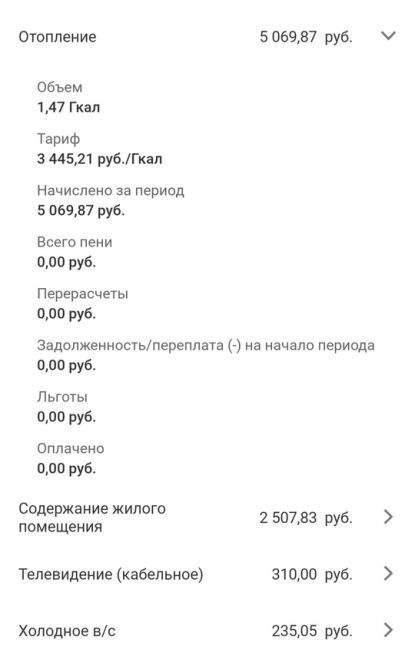 Отопление 5 069,87 руб.

Объем
1,47 Гкал

Тариф
3 445,21 руб./Гкал

Начислено за период
5 069,87 руб.

Всего пени
0,00 руб.

Перерасчеты
0,00 руб.

Задолженность/переплата (-) на начало периода
0,00 руб.

Льготы
0,00 руб.

Оплачено
0,00 руб.

Содержание жилого помещения 2 507,83 руб.

Телевидение (кабельное) 310,00 руб.

Холодное в/с 235,05 руб.